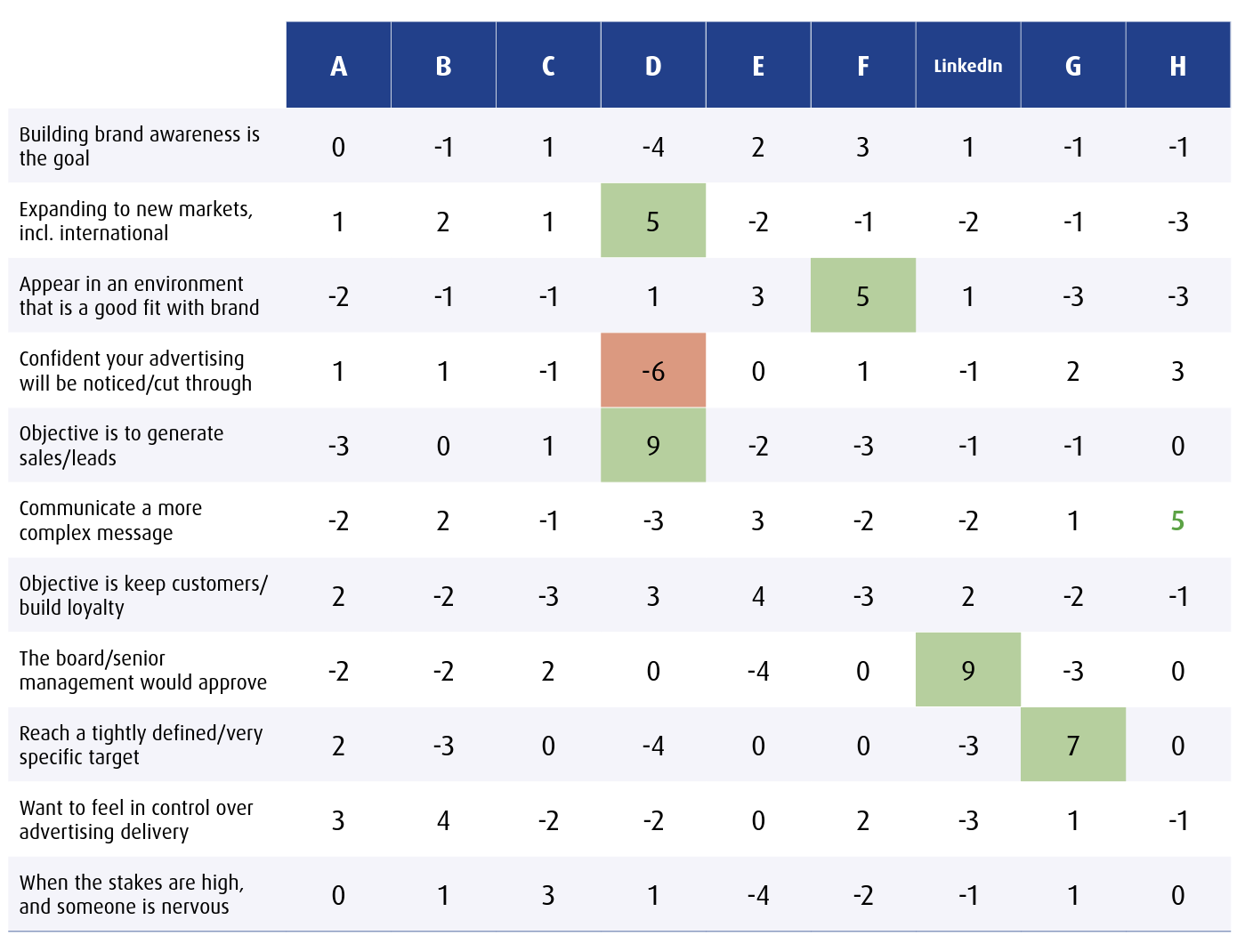 | | A | B | C | D | E | F | LinkedIn | G | H |
|---|---|---|---|---|---|---|---|---|---|
| Building brand awareness is the goal | 0 | -1 | 1 | -4 | 2 | 3 | 1 | -1 | -1 |
| Expanding to new markets, incl. international | 1 | 2 | 1 | 5 | -2 | -1 | -2 | -1 | -3 |
| Appear in an environment that is a good fit with brand | -2 | -1 | -1 | 1 | 3 | 5 | 1 | -3 | -3 |
| Confident your advertising will be noticed/cut through | 1 | 1 | -1 | -6 | 0 | 1 | -1 | 2 | 3 |
| Objective is to generate sales/leads | -3 | 0 | 1 | 9 | -2 | -3 | -1 | -1 | 0 |
| Communicate a more complex message | -2 | 2 | -1 | -3 | 3 | -2 | -2 | 1 | 5 |
| Objective is keep customers/ build loyalty | 2 | -2 | -3 | 3 | 4 | -3 | 2 | -2 | -1 |
| The board/senior management would approve | -2 | -2 | 2 | 0 | -4 | 0 | 9 | -3 | 0 |
| Reach a tightly defined/very specific target | 2 | -3 | 0 | -4 | 0 | 0 | -3 | 7 | 0 |
| Want to feel in control over advertising delivery | 3 | 4 | -2 | -2 | 0 | 2 | -3 | 1 | -1 |
| When the stakes are high, and someone is nervous | 0 | 1 | 3 | 1 | -4 | -2 | -1 | 1 | 0 |